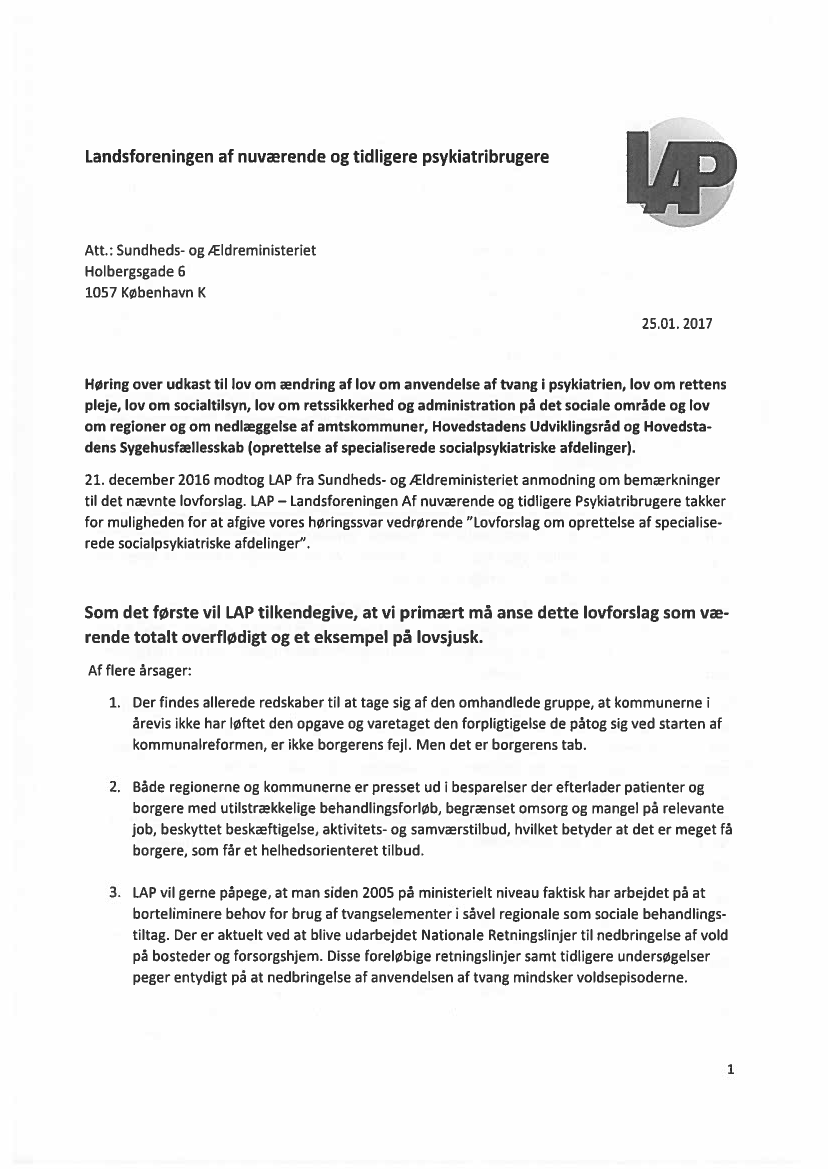 Landsforeningen af nuværende og tidligere psykiatribrugere

LAP

Att.: Sundheds- og Ældreministeriet
Holbergsgade 6
1057 København K

25.01. 2017

Høring over udkast til lov om ændring af lov om anvendelse af tvang i psykiatrien, lov om rettens pleje, lov om socialtilsyn, lov om retssikkerhed og administration på det sociale område og lov om regioner og om nedlæggelse af amtskommuner, Hovedstadens Udviklingsråd og Hovedstadens Sygehusfællesskab (oprettelse af specialiserede socialpsykiatriske afdelinger).

21. december 2016 modtog LAP fra Sundheds- og Ældreministeriet anmodning om bemærkninger til det nævnte lovforslag. LAP – Landsforeningen Af nuværende og tidligere Psykiatribrugere takker for muligheden for at afgive vores høringssvar vedrørende "Lovforslag om oprettelse af specialiserede socialpsykiatriske afdelinger".

Som det første vil LAP tilkendegive, at vi primært må anse dette lovforslag som værende totalt overflødigt og et eksempel på lovsjusk.

Af flere årsager:

1. Der findes allerede redskaber til at tage sig af den omhandlede gruppe, at kommunerne i årevis ikke har løftet den opgave og varetaget den forpligtigelse de påtog sig ved starten af kommunalreformen, er ikke borgerens fejl. Men det er borgerens tab.

2. Både regionerne og kommunerne er presset ud i besparelser der efterlader patienter og borgere med utilstrækkelige behandlingsforløb, begrænset omsorg og mangel på relevante job, beskyttet beskæftigelse, aktivitets- og samværstilbud, hvilket betyder at det er meget få borgere, som får et helhedsorienteret tilbud.

3. LAP vil gerne påpege, at man siden 2005 på ministerielt niveau faktisk har arbejdet på at borteliminere behov for brug af tvangselementer i såvel regionale som sociale behandlingstiltag. Der er aktuelt ved at blive udarbejdet Nationale Retningslinjer til nedbringelse af vold på bosteder og forsorgshjem. Disse foreløbige retningslinjer samt tidligere undersøgelser peger entydigt på at nedbringelse af anvendelsen af tvang mindsker voldsepisoderne.

1